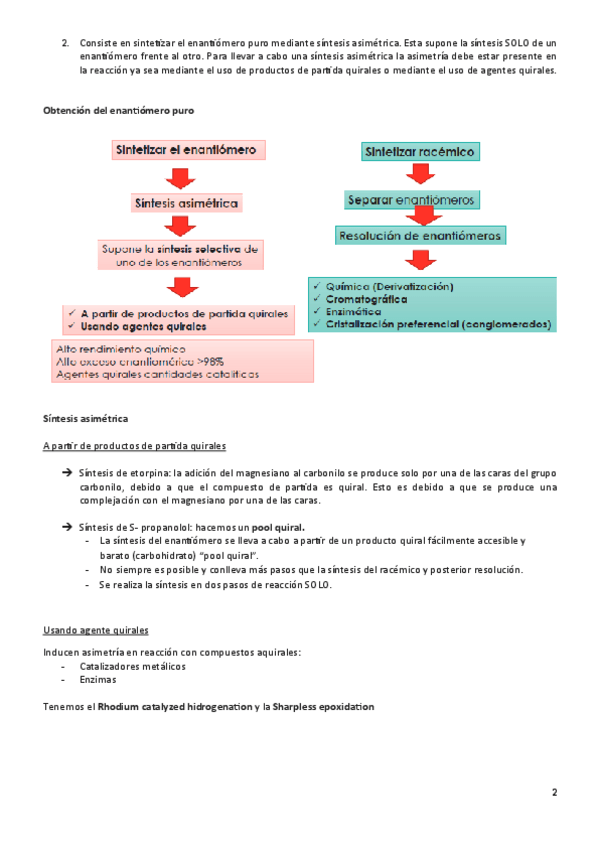 2. Consiste en sintetizar el enantiómero puro mediante síntesis asimétrica. Esta supone la síntesis SOLO de un enantiómero frente al otro. Para llevar a cabo una síntesis asimétrica la asimetría debe estar presente en la reacción ya sea mediante el uso de productos de partida quirales o mediante el uso de agentes quirales.

Obtención del enantiómero puro

Sintetizar el enantiómero

Síntesis asimétrica

Supone la síntesis selectiva de uno de los enantiómeros

✓ A partir de productos de partida quirales
✓ Usando agentes quirales

Alto rendimiento químico
Alto exceso enantiomérico >98%
Agentes quirales cantidades catalíticas

Sintetizar racémico

Separar enantiómeros

Resolución de enantiómeros

✓ Química (Derivatización)
✓ Cromatográfica
✓ Enzimática
✓ Cristalización preferencial (conglomerados)

Síntesis asimétrica

A partir de productos de partida quirales

➔ Síntesis de etorpina: la adición del magnesiano al carbonilo se produce solo por una de las caras del grupo carbonilo, debido a que el compuesto de partida es quiral. Esto es debido a que se produce una complejación con el magnesiano por una de las caras.

➔ Síntesis de S- propanolol: hacemos un pool quiral.
- La síntesis del enantiómero se lleva a cabo a partir de un producto quiral fácilmente accesible y barato (carbohidrato) "pool quiral".
- No siempre es posible y conlleva más pasos que la síntesis del racémico y posterior resolución.
- Se realiza la síntesis en dos pasos de reacción SOLO.

Usando agente quirales

Inducen asimetría en reacción con compuestos aquirales:
- Catalizadores metálicos
- Enzimas

Tenemos el Rhodium catalyzed hidrogenation y la Sharpless epoxidation

2